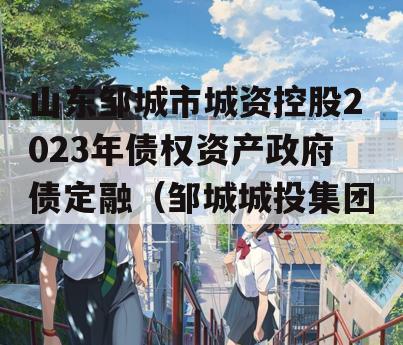 山东邹城市城资控股2023年债权资产政府债定融（邹城城投集团）